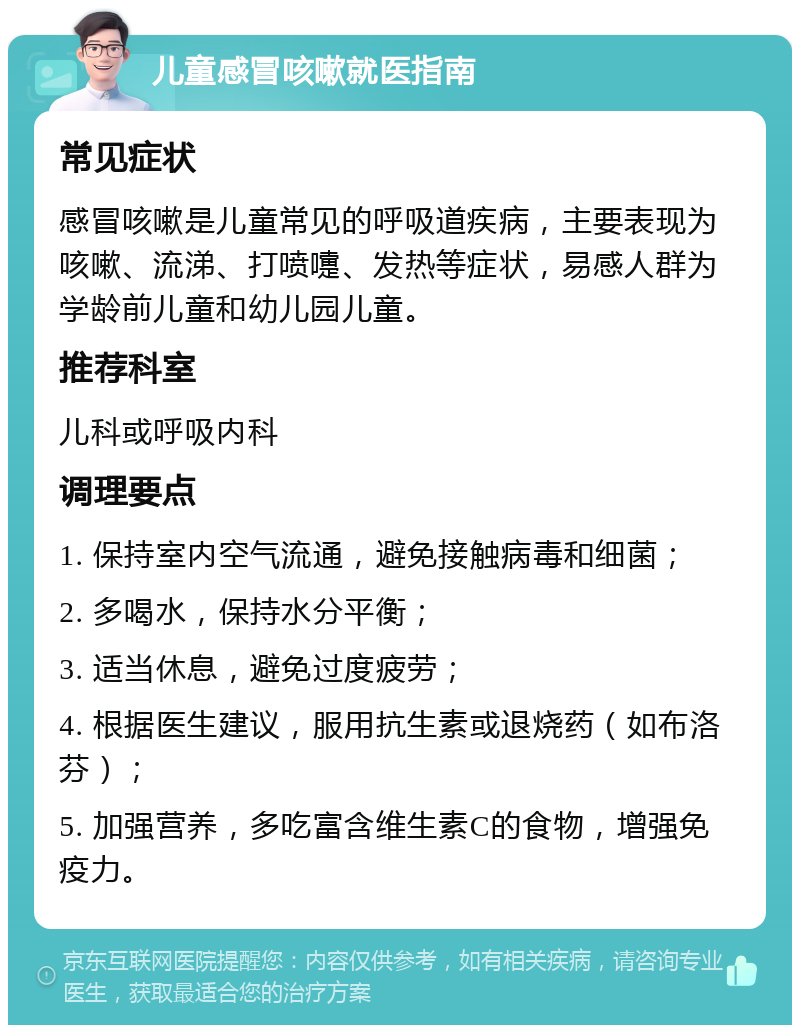 儿童感冒咳嗽就医指南

常见症状

感冒咳嗽是儿童常见的呼吸道疾病，主要表现为咳嗽、流涕、打喷嚏、发热等症状，易感人群为学龄前儿童和幼儿园儿童。

推荐科室

儿科或呼吸内科

调理要点

1. 保持室内空气流通，避免接触病毒和细菌；

2. 多喝水，保持水分平衡；

3. 适当休息，避免过度疲劳；

4. 根据医生建议，服用抗生素或退烧药（如布洛芬）；

5. 加强营养，多吃富含维生素C的食物，增强免疫力。

京东互联网医院提醒您：内容仅供参考，如有相关疾病，请咨询专业医生，获取最适合您的治疗方案